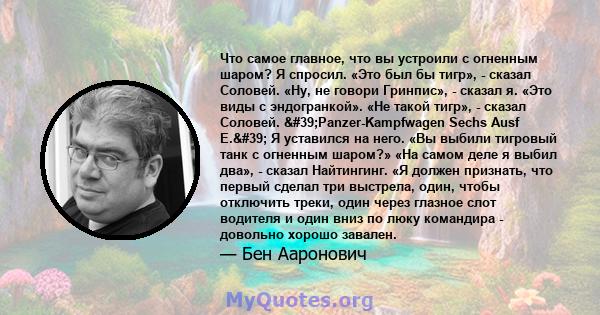 Что самое главное, что вы устроили с огненным шаром? Я спросил. «Это был бы тигр», - сказал Соловей. «Ну, не говори Гринпис», - сказал я. «Это виды с эндогранкой». «Не такой тигр», - сказал Соловей. &#39;Panzer-Kampfwagen Sechs Ausf E.&#39; Я уставился на него. «Вы выбили тигровый танк с огненным шаром?» «На самом деле я выбил два», - сказал Найтингинг. «Я должен признать, что первый сделал три выстрела, один, чтобы отключить треки, один через глазное слот водителя и один вниз по люку командира - довольно хорошо завален.

— Бен Ааронович

MyQuotes.org